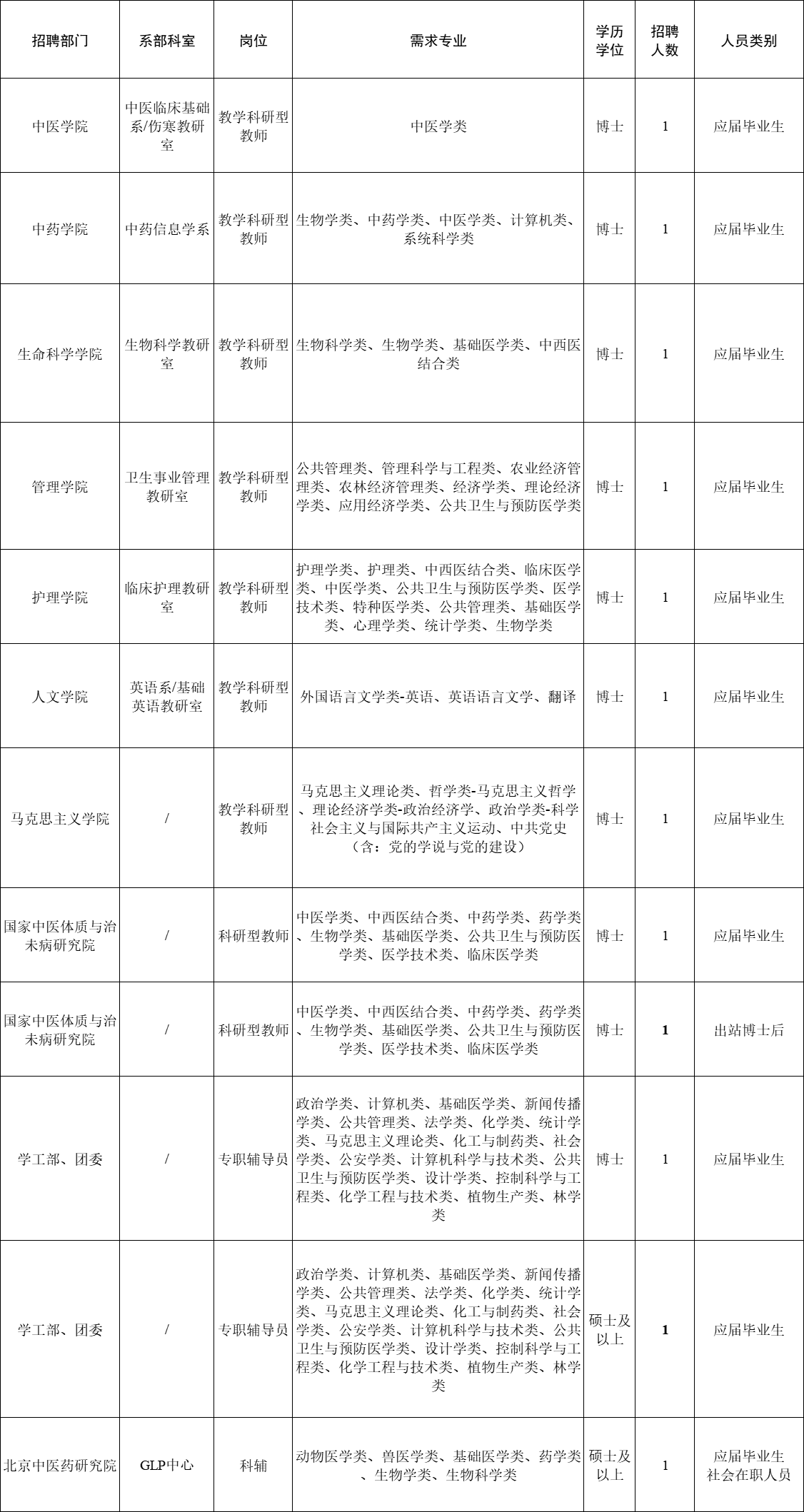 | 招聘部门 | 系部科室 | 岗位 | 需求专业 | 学历学位 | 招聘人数 | 人员类别 |
|---|---|---|---|---|---|---|
| 中医学院 | 中医临床基础系/伤寒教研室 | 教学科研型教师 | 中医学类 | 博士 | 1 | 应届毕业生 |
| 中药学院 | 中药信息学系 | 教学科研型教师 | 生物学类、中药学类、中医学类、计算机类、系统科学类 | 博士 | 1 | 应届毕业生 |
| 生命科学学院 | 生物科学教研室 | 教学科研型教师 | 生物科学类、生物学类、基础医学类、中西医结合类 | 博士 | 1 | 应届毕业生 |
| 管理学院 | 卫生事业管理教研室 | 教学科研型教师 | 公共管理类、管理科学与工程类、农业经济管理类、农林经济管理类、经济学类、理论经济学类、应用经济学类、公共卫生与预防医学类 | 博士 | 1 | 应届毕业生 |
| 护理学院 | 临床护理教研室 | 教学科研型教师 | 护理学类、护理类、中西医结合类、临床医学类、中医学类、公共卫生与预防医学类、医学技术类、特种医学类、公共管理类、基础医学类、心理学类、统计学类、生物学类 | 博士 | 1 | 应届毕业生 |
| 人文学院 | 英语系/基础英语教研室 | 教学科研型教师 | 外国语言文学类-英语、英语语言文学、翻译 | 博士 | 1 | 应届毕业生 |
| 马克思主义学院 | / | 教学科研型教师 | 马克思主义理论类、哲学类-马克思主义哲学、理论经济学类-政治经济学、政治学类-科学社会主义与国际共产主义运动、中共党史（含：党的学说与党的建设） | 博士 | 1 | 应届毕业生 |
| 国家中医体质与治未病研究院 | / | 科研型教师 | 中医学类、中西医结合类、中药学类、药学类、生物学类、基础医学类、公共卫生与预防医学类、医学技术类、临床医学类 | 博士 | 1 | 应届毕业生 |
| 国家中医体质与治未病研究院 | / | 科研型教师 | 中医学类、中西医结合类、中药学类、药学类、生物学类、基础医学类、公共卫生与预防医学类、医学技术类、临床医学类 | 博士 | 1 | 出站博士后 |
| 学工部、团委 | / | 专职辅导员 | 政治学类、计算机类、基础医学类、新闻传播学类、公共管理类、法学类、化学类、统计学类、马克思主义理论类、化工与制药类、社会学类、公安学类、计算机科学与技术类、公共卫生与预防医学类、设计学类、控制科学与工程类、化学工程与技术类、植物生产类、林学类 | 博士 | 1 | 应届毕业生 |
| 学工部、团委 | / | 专职辅导员 | 政治学类、计算机类、基础医学类、新闻传播学类、公共管理类、法学类、化学类、统计学类、马克思主义理论类、化工与制药类、社会学类、公安学类、计算机科学与技术类、公共卫生与预防医学类、设计学类、控制科学与工程类、化学工程与技术类、植物生产类、林学类 | 硕士及以上 | 1 | 应届毕业生 |
| 北京中医药研究院 | GLP中心 | 科辅 | 动物医学类、兽医学类、基础医学类、药学类、生物学类、生物科学类 | 硕士及以上 | 1 | 应届毕业生 社会在职人员 |